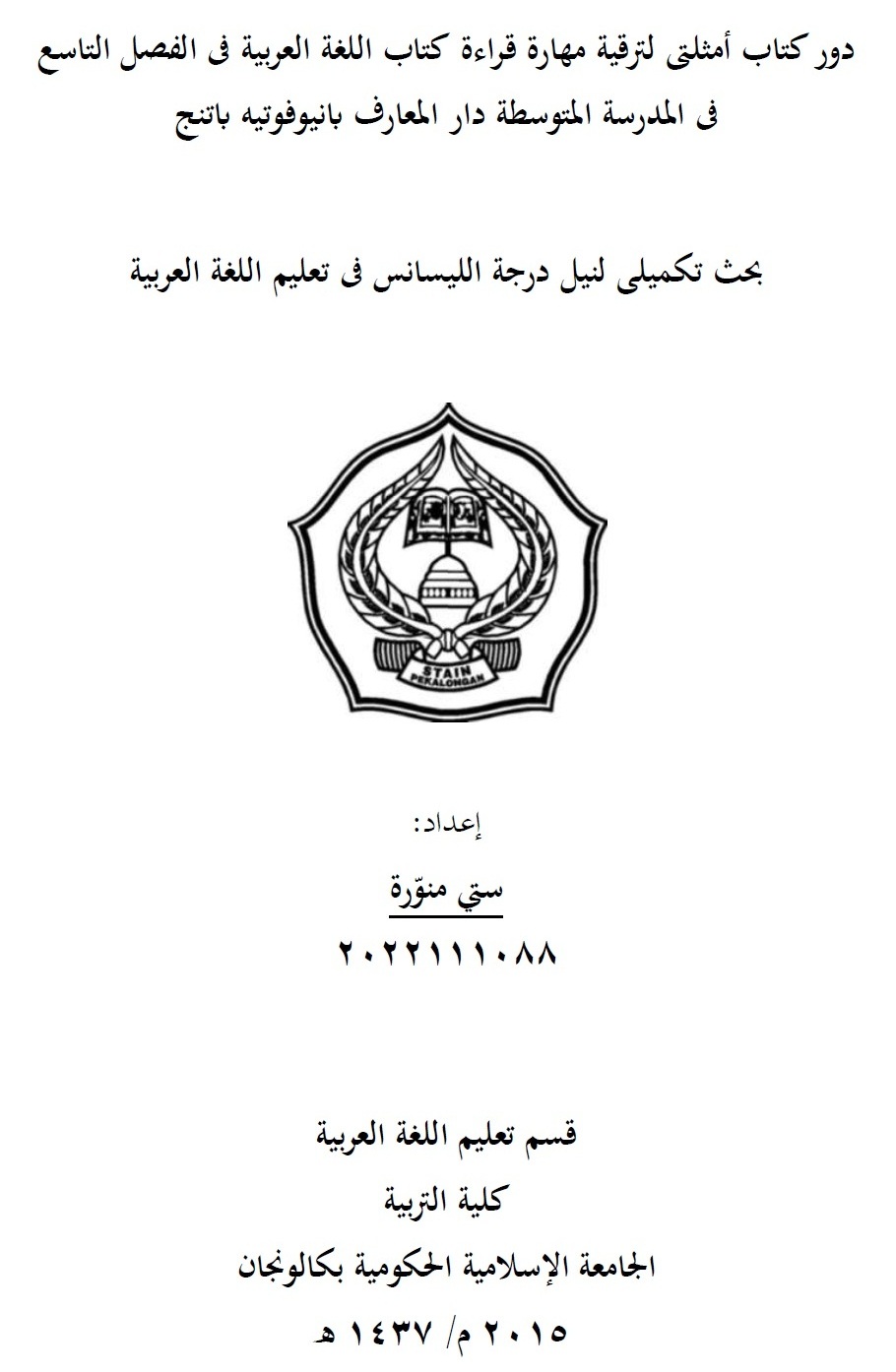 دور كتاب أمثلتى لترقية مهارة قراءة كتاب اللغة العربية فى الفصل التاسع فى المدرسة المتوسطة دار المعارف بانيوفوتيه باتنج

بحث تكميلى لنيل درجة الليسانس فى تعليم اللغة العربية

STAIN
PEKALONGAN

إعداد:

ستي منوّرة

٢٠٢٢١١١٠٨٨

قسم تعليم اللغة العربية

كلية التربية

الجامعة الإسلامية الحكومية بكالونجان

٢٠١٥ م/ ١٤٣٧ هـ